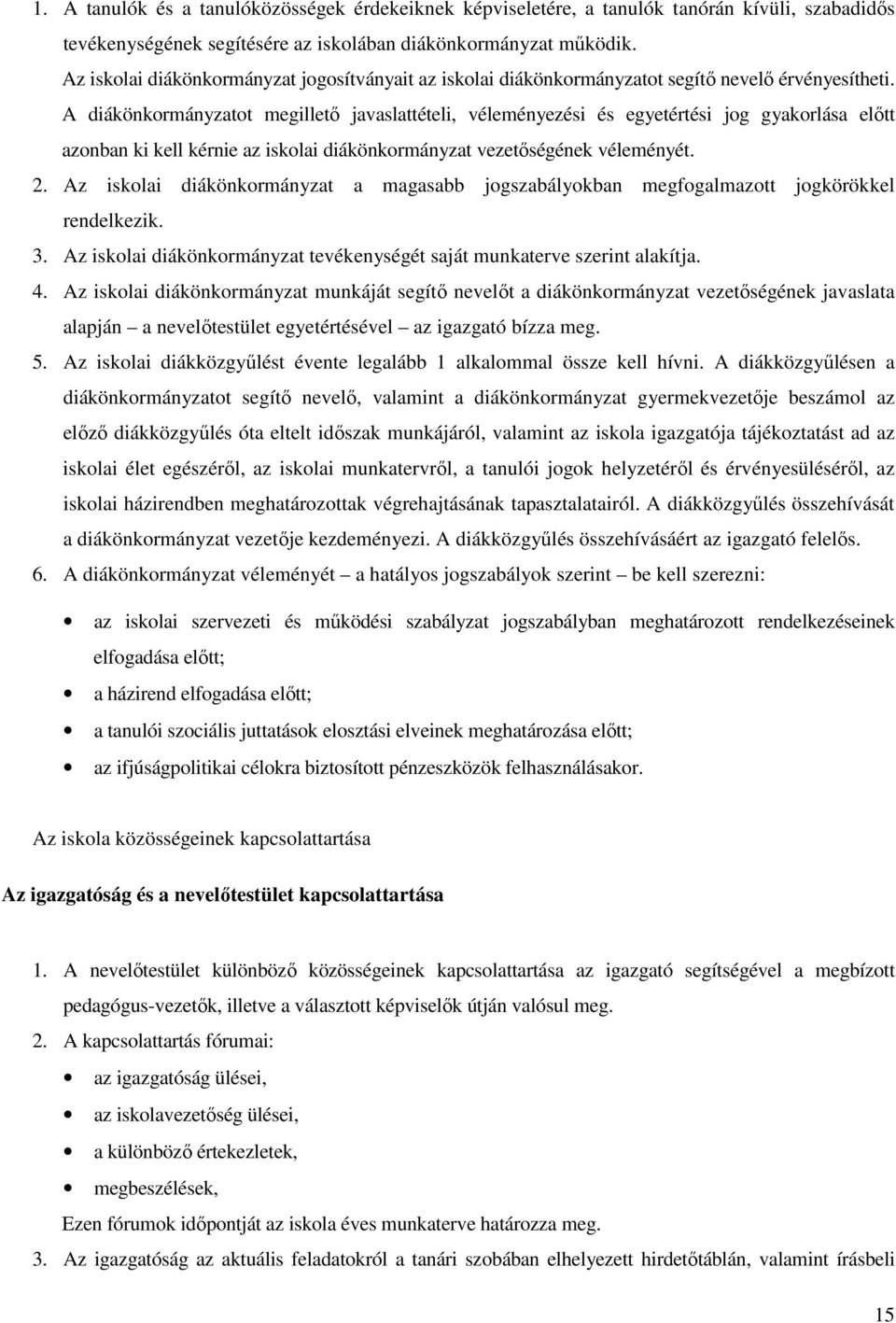 1. A tanulók és a tanulóközösségek érdekeiknek képviseletére, a tanulók tanórán kívüli, szabadidős tevékenységének segítésére az iskolában diákönkormányzat működik.

Az iskolai diákönkormányzat jogosítványait az iskolai diákönkormányzatot segítő nevelő érvényesítheti. A diákönkormányzatot megillető javaslattételi, véleményezési és egyetértési jog gyakorlása előtt azonban ki kell kérnie az iskolai diákönkormányzat vezetőségének véleményét.

2. Az iskolai diákönkormányzat a magasabb jogszabályokban megfogalmazott jogkörökkel rendelkezik.

3. Az iskolai diákönkormányzat tevékenységét saját munkaterve szerint alakítja.

4. Az iskolai diákönkormányzat munkáját segítő nevelőt a diákönkormányzat vezetőségének javaslata alapján – a nevelőtestület egyetértésével – az igazgató bízza meg.

5. Az iskolai diákközgyűlést évente legalább 1 alkalommal össze kell hívni. A diákközgyűlésen a diákönkormányzatot segítő nevelő, valamint a diákönkormányzat gyermekvezetője beszámol az előző diákközgyűlés óta eltelt időszak munkájáról, valamint az iskola igazgatója tájékoztatást ad az iskolai élet egészéről, az iskolai munkatervről, a tanulói jogok helyzetéről és érvényesüléséről, az iskolai házirendben meghatározottak végrehajtásának tapasztalatairól. A diákközgyűlés összehívását a diákönkormányzat vezetője kezdeményezi. A diákközgyűlés összehívásáért az igazgató felelős.

6. A diákönkormányzat véleményét – a hatályos jogszabályok szerint – be kell szerezni:

• az iskolai szervezeti és működési szabályzat jogszabályban meghatározott rendelkezéseinek elfogadása előtt;
• a házirend elfogadása előtt;
• a tanulói szociális juttatások elosztási elveinek meghatározása előtt;
• az ifjúságpolitikai célokra biztosított pénzeszközök felhasználásakor.

Az iskola közösségeinek kapcsolattartása

Az igazgatóság és a nevelőtestület kapcsolattartása

1. A nevelőtestület különböző közösségeinek kapcsolattartása az igazgató segítségével a megbízott pedagógus-vezetők, illetve a választott képviselők útján valósul meg.

2. A kapcsolattartás fórumai:

• az igazgatóság ülései,
• az iskolavezetőség ülései,
• a különböző értekezletek,
• megbeszélések,

Ezen fórumok időpontját az iskola éves munkaterve határozza meg.

3. Az igazgatóság az aktuális feladatokról a tanári szobában elhelyezett hirdetőtáblán, valamint írásbeli

15